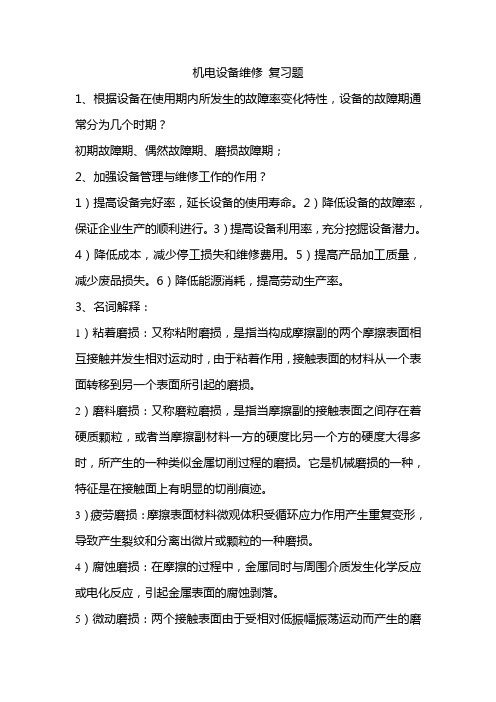 机电设备维修 复习题

1、根据设备在使用期内所发生的故障率变化特性，设备的故障期通常分为几个时期？

初期故障期、偶然故障期、磨损故障期；

2、加强设备管理与维修工作的作用？

1）提高设备完好率，延长设备的使用寿命。2）降低设备的故障率，保证企业生产的顺利进行。3）提高设备利用率，充分挖掘设备潜力。4）降低成本，减少停工损失和维修费用。5）提高产品加工质量，减少废品损失。6）降低能源消耗，提高劳动生产率。

3、名词解释：

1）粘着磨损：又称粘附磨损，是指当构成摩擦副的两个摩擦表面相互接触并发生相对运动时，由于粘着作用，接触表面的材料从一个表面转移到另一个表面所引起的磨损。

2）磨料磨损：又称磨粒磨损，是指当摩擦副的接触表面之间存在着硬质颗粒，或者当摩擦副材料一方的硬度比另一个方的硬度大得多时，所产生的一种类似金属切削过程的磨损。它是机械磨损的一种，特征是在接触面上有明显的切削痕迹。

3）疲劳磨损：摩擦表面材料微观体积受循环应力作用产生重复变形，导致产生裂纹和分离出微片或颗粒的一种磨损。

4）腐蚀磨损：在摩擦的过程中，金属同时与周围介质发生化学反应或电化反应，引起金属表面的腐蚀剥落。

5）微动磨损：两个接触表面由于受相对低振幅振荡运动而产生的磨